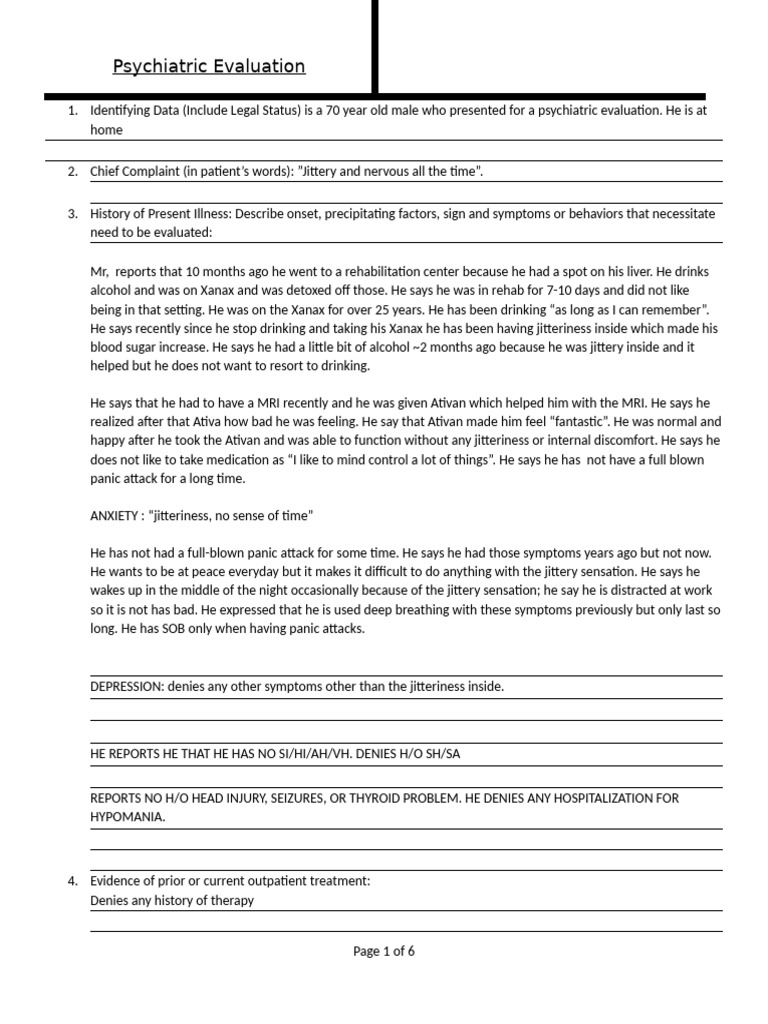 Psychiatric Evaluation

1. Identifying Data (Include Legal Status) is a 70 year old male who presented for a psychiatric evaluation. He is at home

2. Chief Complaint (in patient's words): "Jittery and nervous all the time".

3. History of Present Illness: Describe onset, precipitating factors, sign and symptoms or behaviors that necessitate need to be evaluated:

Mr, reports that 10 months ago he went to a rehabilitation center because he had a spot on his liver. He drinks alcohol and was on Xanax and was detoxed off those. He says he was in rehab for 7-10 days and did not like being in that setting. He was on the Xanax for over 25 years. He has been drinking "as long as I can remember". He says recently since he stop drinking and taking his Xanax he has been having jitteriness inside which made his blood sugar increase. He says he had a little bit of alcohol ~2 months ago because he was jittery inside and it helped but he does not want to resort to drinking.

He says that he had to have a MRI recently and he was given Ativan which helped him with the MRI. He says he realized after that Ativa how bad he was feeling. He say that Ativan made him feel "fantastic". He was normal and happy after he took the Ativan and was able to function without any jitteriness or internal discomfort. He says he does not like to take medication as "I like to mind control a lot of things". He says he has not have a full blown panic attack for a long time.

ANXIETY : "jitteriness, no sense of time"

He has not had a full-blown panic attack for some time. He says he had those symptoms years ago but not now. He wants to be at peace everyday but it makes it difficult to do anything with the jittery sensation. He says he wakes up in the middle of the night occasionally because of the jittery sensation; he say he is distracted at work so it is not has bad. He expressed that he is used deep breathing with these symptoms previously but only last so long. He has SOB only when having panic attacks.

DEPRESSION: denies any other symptoms other than the jitteriness inside.

HE REPORTS HE THAT HE HAS NO SI/HI/AH/VH. DENIES H/O SH/SA

REPORTS NO H/O HEAD INJURY, SEIZURES, OR THYROID PROBLEM. HE DENIES ANY HOSPITALIZATION FOR HYPOMANIA.

4. Evidence of prior or current outpatient treatment:
Denies any history of therapy

Page 1 of 6